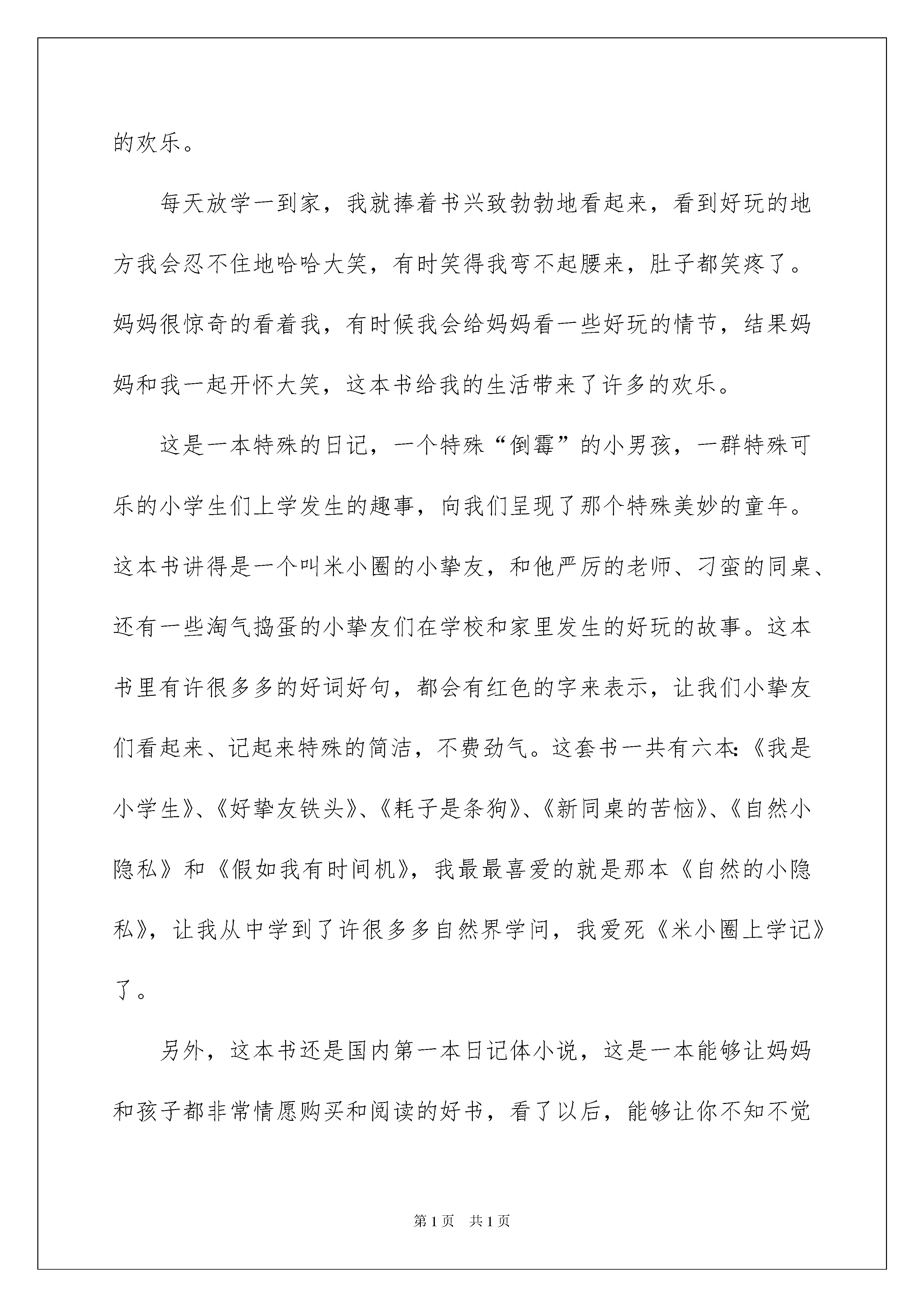 的欢乐。

每天放学一到家，我就捧着书兴致勃勃地看起来，看到好玩的地方我会忍不住地哈哈大笑，有时笑得我弯不起腰来，肚子都笑疼了。妈妈很惊奇的看着我，有时候我会给妈妈看一些好玩的情节，结果妈妈和我一起开怀大笑，这本书给我的生活带来了许多的欢乐。

这是一本特殊的日记，一个特殊“倒霉”的小男孩，一群特殊可乐的小学生们上学发生的趣事，向我们呈现了那个特殊美妙的童年。这本书讲得是一个叫米小圈的小挚友，和他严厉的老师、刁蛮的同桌、还有一些淘气捣蛋的小挚友们在学校和家里发生的好玩的故事。这本书里有许很多多的好词好句，都会有红色的字来表示，让我们小挚友们看起来、记起来特殊的简洁，不费劲气。这套书一共有六本:《我是小学生》、《好挚友铁头》、《耗子是条狗》、《新同桌的苦恼》、《自然小隐私》和《假如我有时间机》，我最最喜爱的就是那本《自然的小隐私》，让我从中学到了许很多多自然界学问，我爱死《米小圈上学记》了。

另外，这本书还是国内第一本日记体小说，这是一本能够让妈妈和孩子都非常情愿购买和阅读的好书，看了以后，能够让你不知不觉

第 1 页　共 1 页